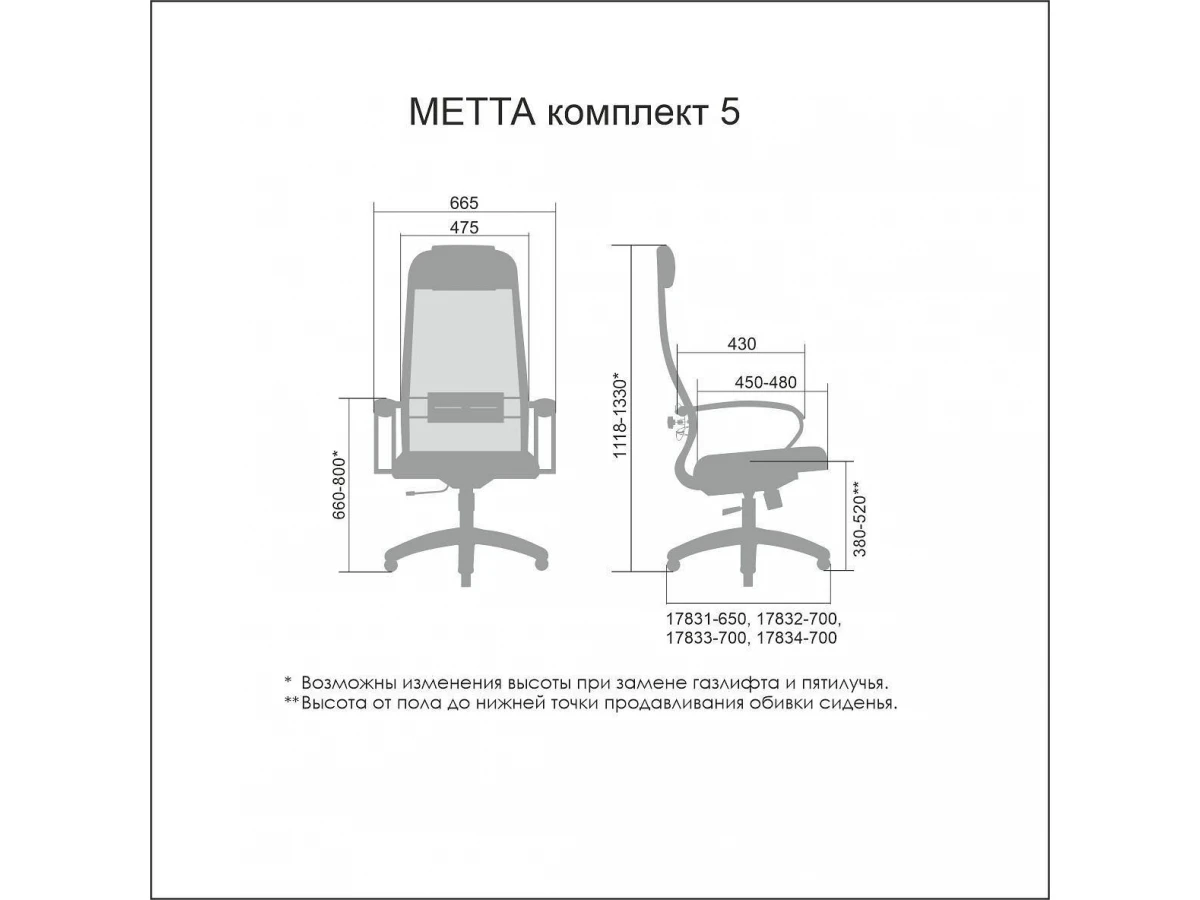 МЕТТА комплект 5

665
475
660-800*

1118-1330*
430
450-480
380-520**

17831-650, 17832-700,
17833-700, 17834-700

* Возможны изменения высоты при замене газлифта и пятилучья.
**Высота от пола до нижней точки продавливания обивки сиденья.